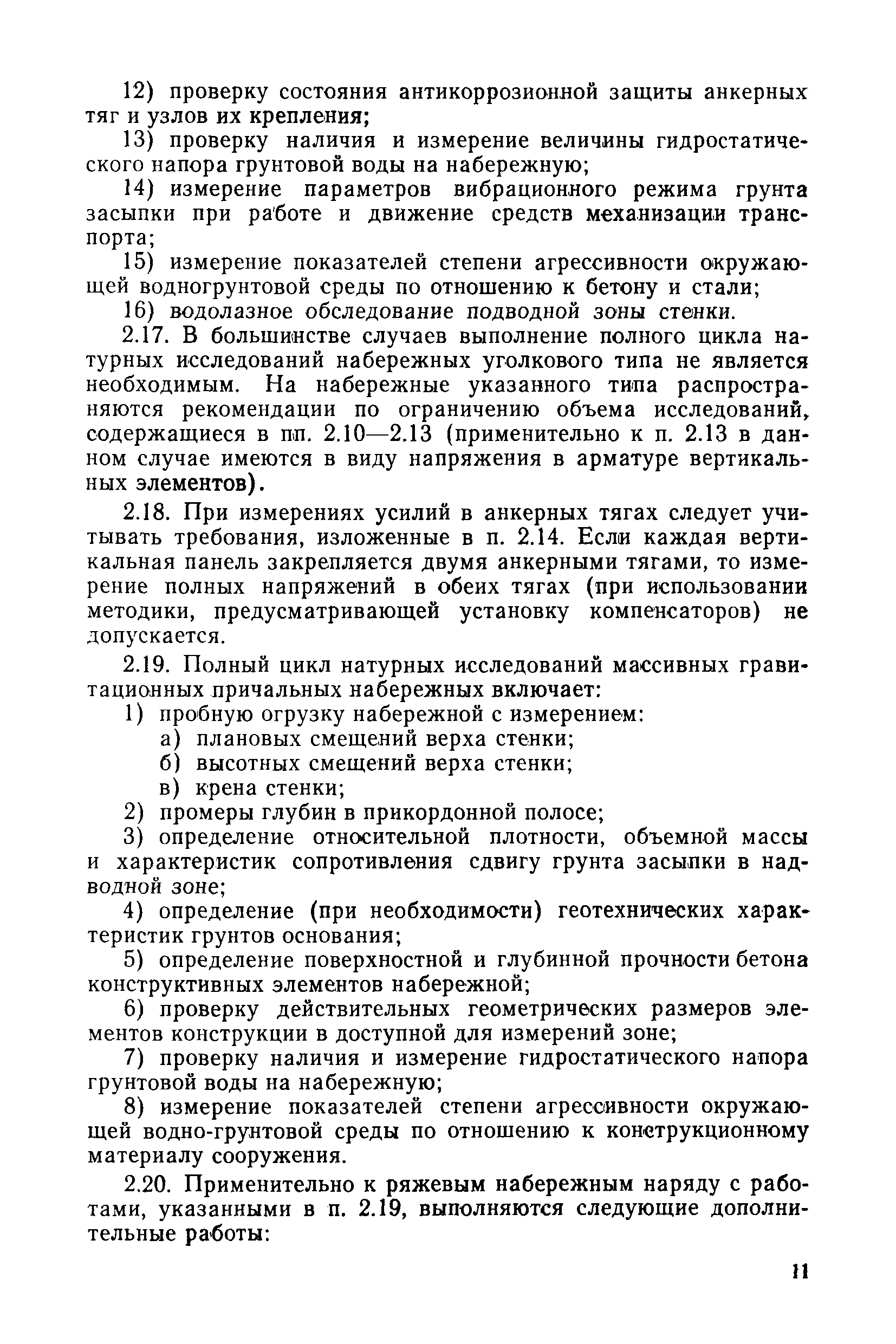 12) проверку состояния антикоррозионной защиты анкерных тяг и узлов их крепления;

13) проверку наличия и измерение величины гидростатического напора грунтовой воды на набережную;

14) измерение параметров вибрационного режима грунта засыпки при работе и движение средств механизации транспорта;

15) измерение показателей степени агрессивности окружающей водногрунтовой среды по отношению к бетону и стали;

16) водолазное обследование подводной зоны стенки.

2.17. В большинстве случаев выполнение полного цикла натурных исследований набережных уголкового типа не является необходимым. На набережные указанного типа распространяются рекомендации по ограничению объема исследований, содержащиеся в пп. 2.10—2.13 (применительно к п. 2.13 в данном случае имеются в виду напряжения в арматуре вертикальных элементов).

2.18. При измерениях усилий в анкерных тягах следует учитывать требования, изложенные в п. 2.14. Если каждая вертикальная панель закрепляется двумя анкерными тягами, то измерение полных напряжений в обеих тягах (при использовании методики, предусматривающей установку компенсаторов) не допускается.

2.19. Полный цикл натурных исследований массивных гравитационных причальных набережных включает:

1) пробную огрузку набережной с измерением:

а) плановых смещений верха стенки;

б) высотных смещений верха стенки;

в) крена стенки;

2) промеры глубин в прикордонной полосе;

3) определение относительной плотности, объемной массы и характеристик сопротивления сдвигу грунта засыпки в надводной зоне;

4) определение (при необходимости) геотехнических характеристик грунтов основания;

5) определение поверхностной и глубинной прочности бетона конструктивных элементов набережной;

6) проверку действительных геометрических размеров элементов конструкции в доступной для измерений зоне;

7) проверку наличия и измерение гидростатического напора грунтовой воды на набережную;

8) измерение показателей степени агрессивности окружающей водно-грунтовой среды по отношению к конструкционному материалу сооружения.

2.20. Применительно к ряжевым набережным наряду с работами, указанными в п. 2.19, выполняются следующие дополнительные работы:

11